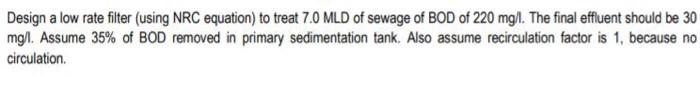 Design a low rate filter (using NRC equation) to treat 7.0 MLD of sewage of BOD of 220 mg/l. The final effluent should be 30 mg/l. Assume 35% of BOD removed in primary sedimentation tank. Also assume recirculation factor is 1, because no circulation.